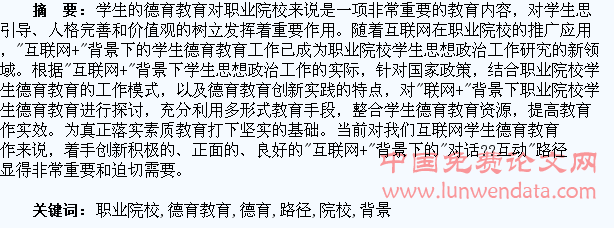 摘　要：学生的德育教育对职业院校来说是一项非常重要的教育内容，对学生思引导、人格完善和价值观的树立发挥着重要作用。随着互联网在职业院校的推广应用，"互联网+"背景下的学生德育教育工作已成为职业院校学生思想政治工作研究的新领域。根据"互联网+"背景下学生思想政治工作的实际，针对国家政策，结合职业院校学生德育教育的工作模式，以及德育教育创新实践的特点，对"联网+"背景下职业院校学生德育教育进行探讨，充分利用多形式教育手段，整合学生德育教育资源，提高教育作实效。为真正落实素质教育打下坚实的基础。当前对我们互联网学生德育教育作来说，着手创新积极的、正面的、良好的"互联网+"背景下的"对话??互动"路径显得非常重要和迫切需要。

中国免费论文网
www.lunwendata.com

关键词：职业院校，德育教育，德育，路径，院校，背景